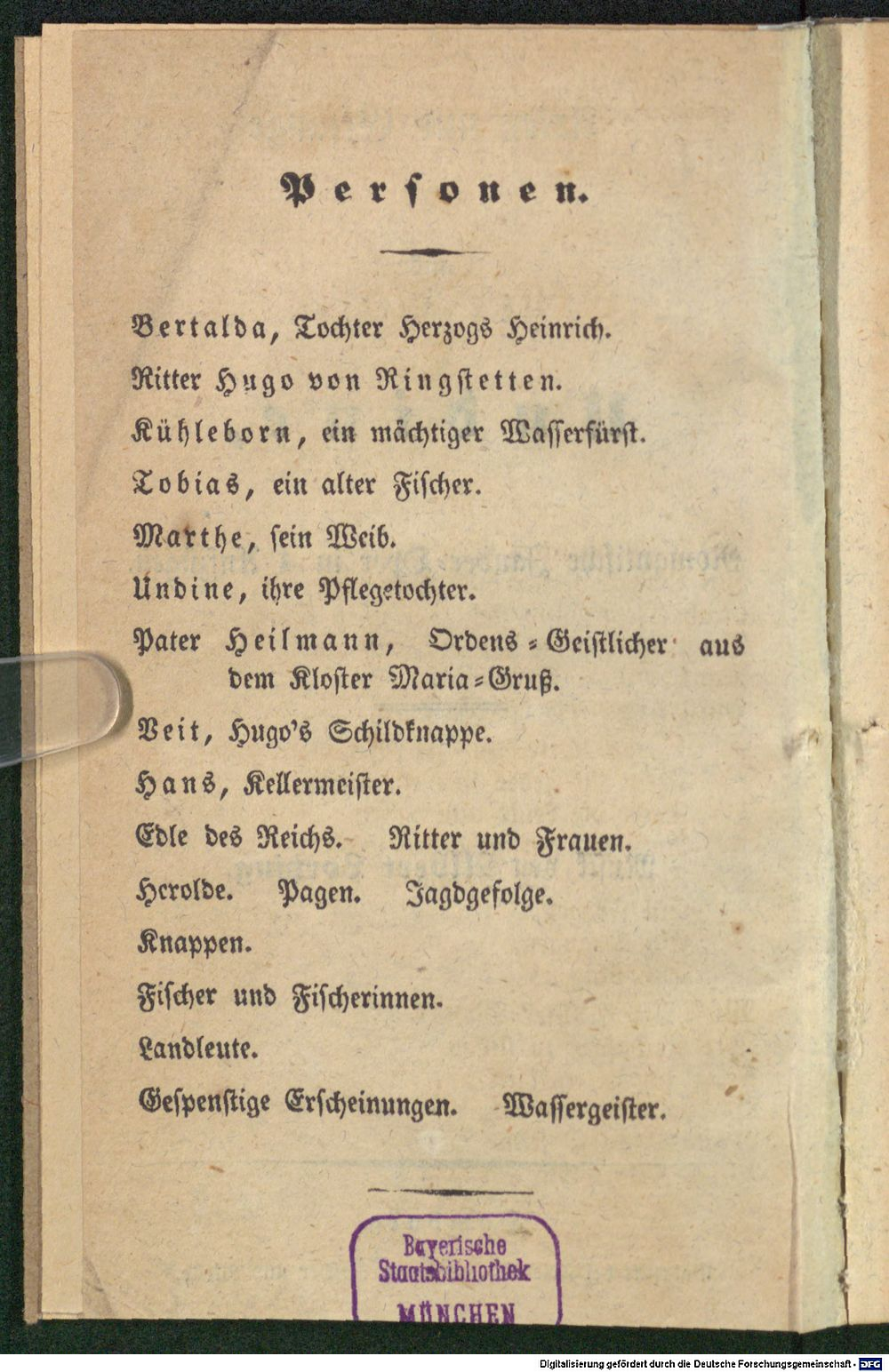 Personen.

Bertalda, Tochter Herzogs Heinrich.

Ritter Hugo von Ringstetten.

Kühleborn, ein mächtiger Wasserfürst.

Tobias, ein alter Fischer.

Marthe, sein Weib.

Undine, ihre Pflegetochter.

Pater Heilmann, Ordens-Geistlicher aus dem Kloster Maria-Gruß.

Veit, Hugo's Schildknappe.

Hans, Kellermeister.

Edle des Reichs. Ritter und Frauen.

Herolde. Pagen. Jagdgefolge.

Knappen.

Fischer und Fischerinnen.

Landleute.

Gespenstige Erscheinungen. Wassergeister.

Bayerische Staatsbibliothek MÜNCHEN

Digitalisierung gefördert durch die Deutsche Forschungsgemeinschaft - DFG